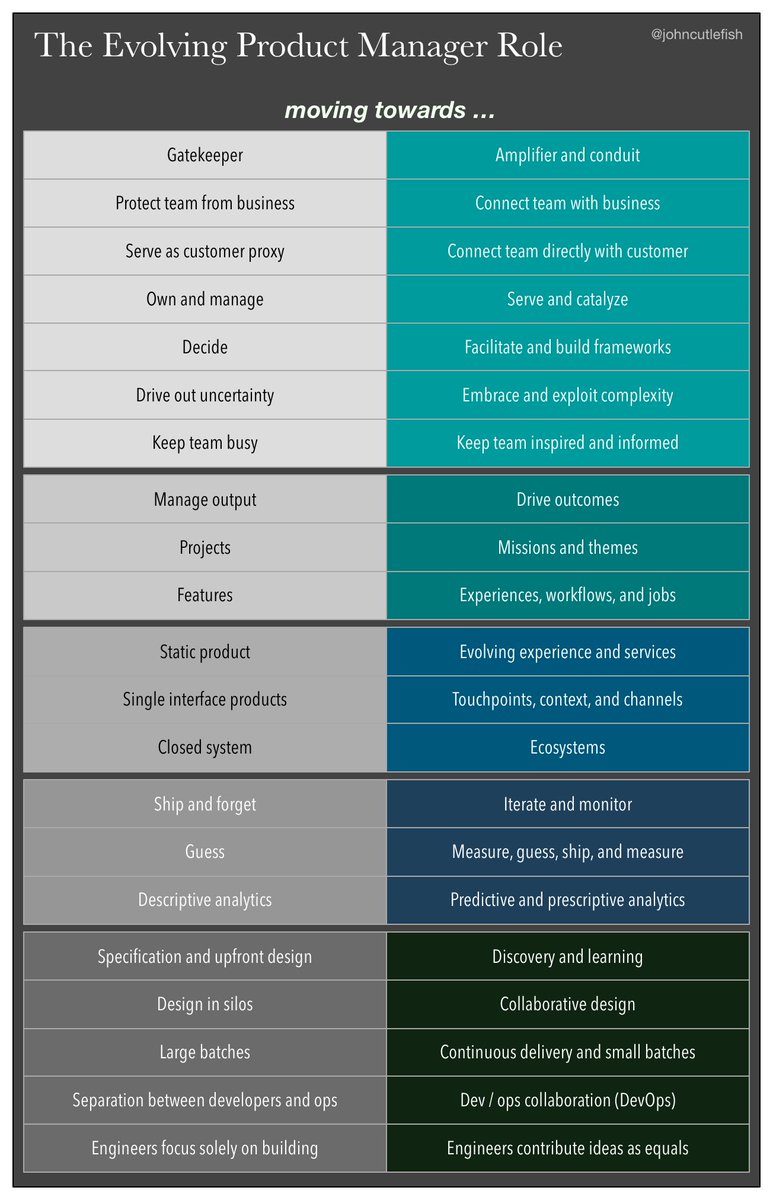 The Evolving Product Manager Role

@johncutlefish

moving towards …

| | |
|---|---|
| Gatekeeper | Amplifier and conduit |
| Protect team from business | Connect team with business |
| Serve as customer proxy | Connect team directly with customer |
| Own and manage | Serve and catalyze |
| Decide | Facilitate and build frameworks |
| Drive out uncertainty | Embrace and exploit complexity |
| Keep team busy | Keep team inspired and informed |

| | |
|---|---|
| Manage output | Drive outcomes |
| Projects | Missions and themes |
| Features | Experiences, workflows, and jobs |

| | |
|---|---|
| Static product | Evolving experience and services |
| Single interface products | Touchpoints, context, and channels |
| Closed system | Ecosystems |

| | |
|---|---|
| Ship and forget | Iterate and monitor |
| Guess | Measure, guess, ship, and measure |
| Descriptive analytics | Predictive and prescriptive analytics |

| | |
|---|---|
| Specification and upfront design | Discovery and learning |
| Design in silos | Collaborative design |
| Large batches | Continuous delivery and small batches |
| Separation between developers and ops | Dev / ops collaboration (DevOps) |
| Engineers focus solely on building | Engineers contribute ideas as equals |